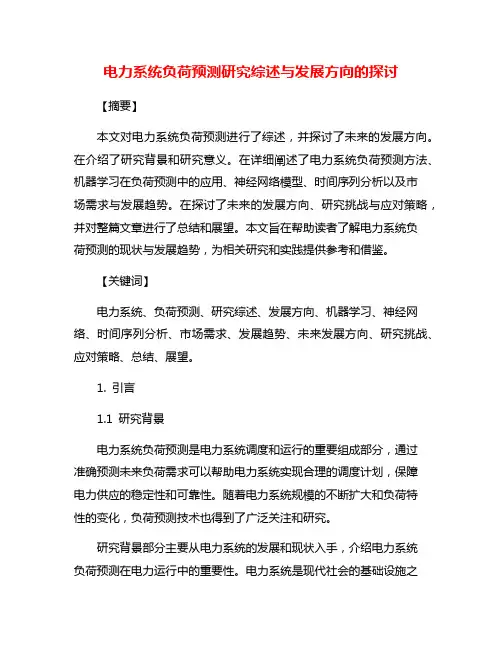 电力系统负荷预测研究综述与发展方向的探讨

【摘要】

本文对电力系统负荷预测进行了综述，并探讨了未来的发展方向。在介绍了研究背景和研究意义。在详细阐述了电力系统负荷预测方法、机器学习在负荷预测中的应用、神经网络模型、时间序列分析以及市场需求与发展趋势。在探讨了未来的发展方向、研究挑战与应对策略，并对整篇文章进行了总结和展望。本文旨在帮助读者了解电力系统负荷预测的现状与发展趋势，为相关研究和实践提供参考和借鉴。

【关键词】

电力系统、负荷预测、研究综述、发展方向、机器学习、神经网络、时间序列分析、市场需求、发展趋势、未来发展方向、研究挑战、应对策略、总结、展望。

1. 引言

1.1 研究背景

电力系统负荷预测是电力系统调度和运行的重要组成部分，通过准确预测未来负荷需求可以帮助电力系统实现合理的调度计划，保障电力供应的稳定性和可靠性。随着电力系统规模的不断扩大和负荷特性的变化，负荷预测技术也得到了广泛关注和研究。

研究背景部分主要从电力系统的发展和现状入手，介绍电力系统负荷预测在电力运行中的重要性。电力系统是现代社会的基础设施之